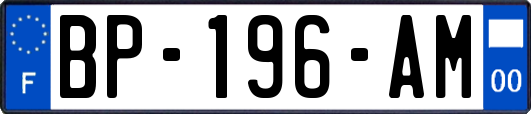 F
BP-196-AM
00